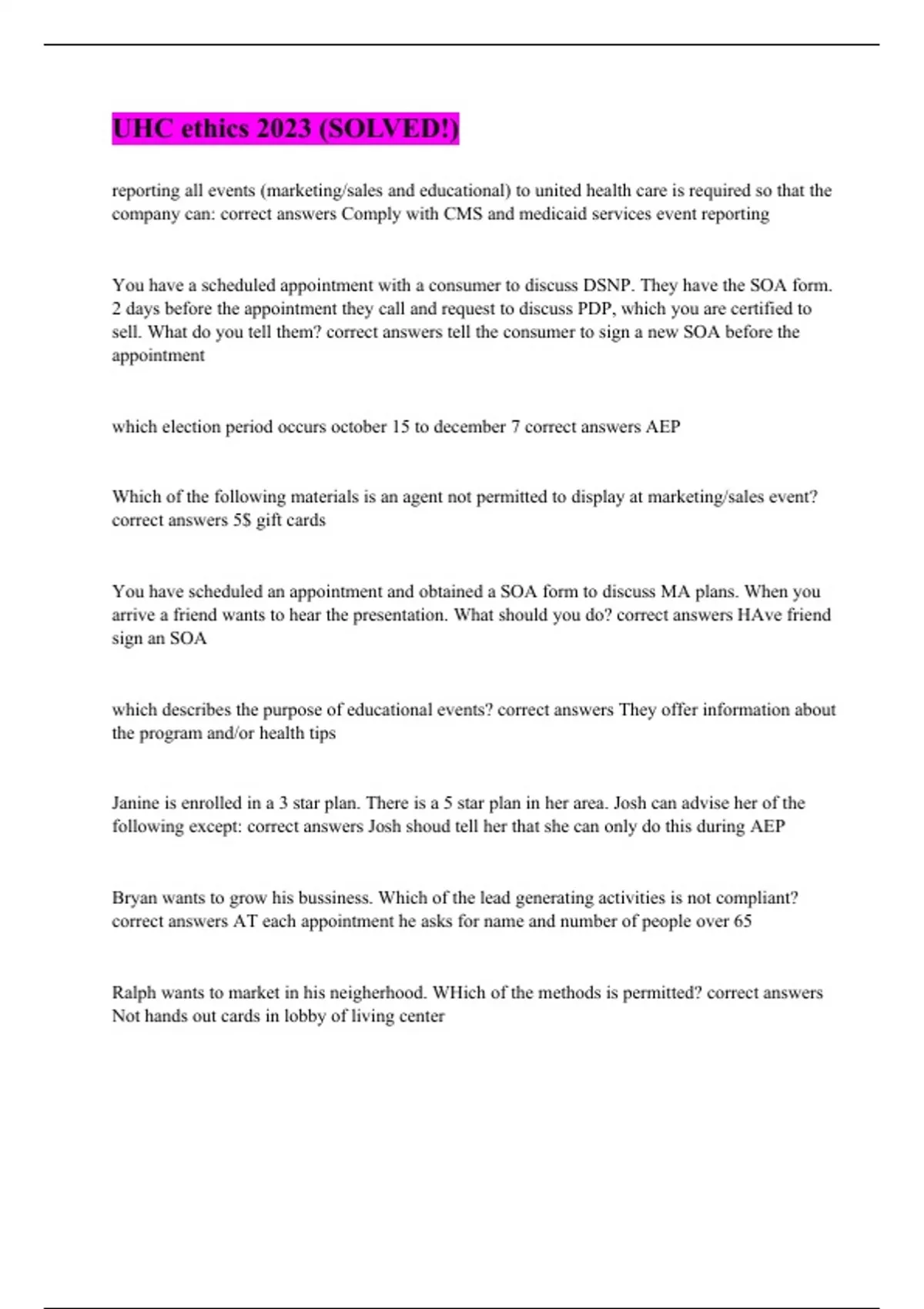 UHC ethics 2023 (SOLVED!)

reporting all events (marketing/sales and educational) to united health care is required so that the company can: correct answers Comply with CMS and medicaid services event reporting

You have a scheduled appointment with a consumer to discuss DSNP. They have the SOA form. 2 days before the appointment they call and request to discuss PDP, which you are certified to sell. What do you tell them? correct answers tell the consumer to sign a new SOA before the appointment

which election period occurs october 15 to december 7 correct answers AEP

Which of the following materials is an agent not permitted to display at marketing/sales event? correct answers 5$ gift cards

You have scheduled an appointment and obtained a SOA form to discuss MA plans. When you arrive a friend wants to hear the presentation. What should you do? correct answers HAve friend sign an SOA

which describes the purpose of educational events? correct answers They offer information about the program and/or health tips

Janine is enrolled in a 3 star plan. There is a 5 star plan in her area. Josh can advise her of the following except: correct answers Josh shoud tell her that she can only do this during AEP

Bryan wants to grow his bussiness. Which of the lead generating activities is not compliant? correct answers AT each appointment he asks for name and number of people over 65

Ralph wants to market in his neigherhood. WHich of the methods is permitted? correct answers Not hands out cards in lobby of living center